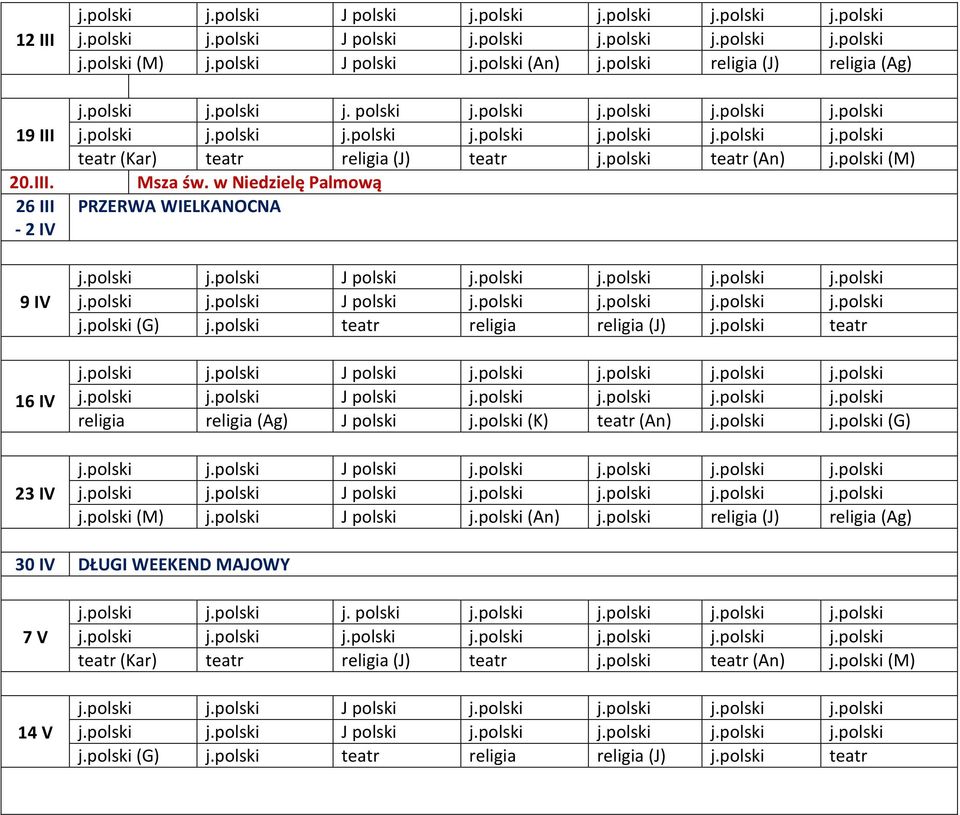 | | | | | | | | |
|---|---|---|---|---|---|---|---|
| 12 III | j.polski | j.polski | J polski | j.polski | j.polski | j.polski | j.polski |
| | j.polski | j.polski | J polski | j.polski | j.polski | j.polski | j.polski |
| | j.polski (M) | j.polski | J polski | j.polski (An) | j.polski | religia (J) | religia (Ag) |
| | | | | | | | |
| 19 III | j.polski | j.polski | j. polski | j.polski | j.polski | j.polski | j.polski |
| | j.polski | j.polski | j.polski | j.polski | j.polski | j.polski | j.polski |
| | teatr (Kar) | teatr | religia (J) | teatr | j.polski | teatr (An) | j.polski (M) |
| 20.III. | Msza św. w Niedzielę Palmową | | | | | | |
| 26 III - 2 IV | PRZERWA WIELKANOCNA | | | | | | |
| | | | | | | | |
| 9 IV | j.polski | j.polski | J polski | j.polski | j.polski | j.polski | j.polski |
| | j.polski | j.polski | J polski | j.polski | j.polski | j.polski | j.polski |
| | j.polski (G) | j.polski | teatr | religia | religia (J) | j.polski | teatr |
| | | | | | | | |
| 16 IV | j.polski | j.polski | J polski | j.polski | j.polski | j.polski | j.polski |
| | j.polski | j.polski | J polski | j.polski | j.polski | j.polski | j.polski |
| | religia | religia (Ag) | J polski | j.polski (K) | teatr (An) | j.polski | j.polski (G) |
| | | | | | | | |
| 23 IV | j.polski | j.polski | J polski | j.polski | j.polski | j.polski | j.polski |
| | j.polski | j.polski | J polski | j.polski | j.polski | j.polski | j.polski |
| | j.polski (M) | j.polski | J polski | j.polski (An) | j.polski | religia (J) | religia (Ag) |
| | | | | | | | |
| 30 IV | DŁUGI WEEKEND MAJOWY | | | | | | |
| | | | | | | | |
| 7 V | j.polski | j.polski | j. polski | j.polski | j.polski | j.polski | j.polski |
| | j.polski | j.polski | j.polski | j.polski | j.polski | j.polski | j.polski |
| | teatr (Kar) | teatr | religia (J) | teatr | j.polski | teatr (An) | j.polski (M) |
| | | | | | | | |
| 14 V | j.polski | j.polski | J polski | j.polski | j.polski | j.polski | j.polski |
| | j.polski | j.polski | J polski | j.polski | j.polski | j.polski | j.polski |
| | j.polski (G) | j.polski | teatr | religia | religia (J) | j.polski | teatr |